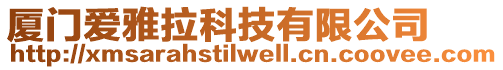 厦门爱雅拉科技有限公司
http://xmsarahstilwell.cn.coovee.com